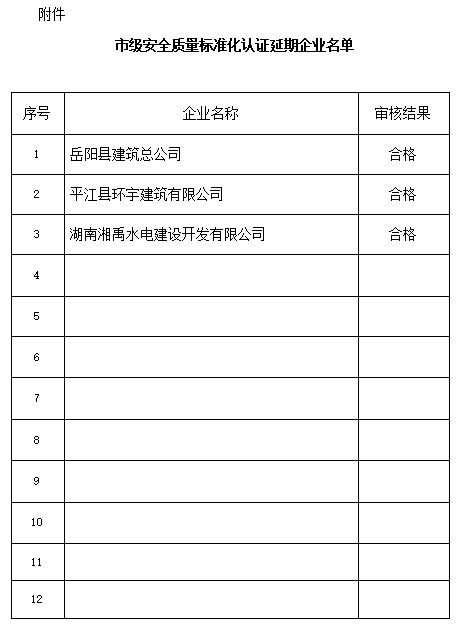 附件

市级安全质量标准化认证延期企业名单

| 序号 | 企业名称 | 审核结果 |
|---|---|---|
| 1 | 岳阳县建筑总公司 | 合格 |
| 2 | 平江县环宇建筑有限公司 | 合格 |
| 3 | 湖南湘禹水电建设开发有限公司 | 合格 |
| 4 | | |
| 5 | | |
| 6 | | |
| 7 | | |
| 8 | | |
| 9 | | |
| 10 | | |
| 11 | | |
| 12 | | |